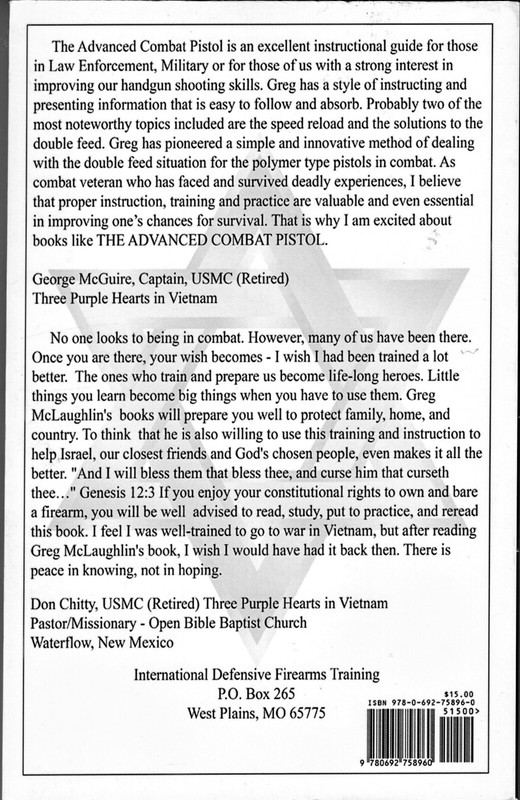 The Advanced Combat Pistol is an excellent instructional guide for those in Law Enforcement, Military or for those of us with a strong interest in improving our handgun shooting skills. Greg has a style of instructing and presenting information that is easy to follow and absorb. Probably two of the most noteworthy topics included are the speed reload and the solutions to the double feed. Greg has pioneered a simple and innovative method of dealing with the double feed situation for the polymer type pistols in combat. As combat veteran who has faced and survived deadly experiences, I believe that proper instruction, training and practice are valuable and even essential in improving one's chances for survival. That is why I am excited about books like THE ADVANCED COMBAT PISTOL.

George McGuire, Captain, USMC (Retired)
Three Purple Hearts in Vietnam

No one looks to being in combat. However, many of us have been there. Once you are there, your wish becomes - I wish I had been trained a lot better. The ones who train and prepare us become life-long heroes. Little things you learn become big things when you have to use them. Greg McLaughlin's books will prepare you well to protect family, home, and country. To think that he is also willing to use this training and instruction to help Israel, our closest friends and God's chosen people, even makes it all the better. "And I will bless them that bless thee, and curse him that curseth thee…" Genesis 12:3 If you enjoy your constitutional rights to own and bare a firearm, you will be well advised to read, study, put to practice, and reread this book. I feel I was well-trained to go to war in Vietnam, but after reading Greg McLaughlin's book, I wish I would have had it back then. There is peace in knowing, not in hoping.

Don Chitty, USMC (Retired) Three Purple Hearts in Vietnam
Pastor/Missionary - Open Bible Baptist Church
Waterflow, New Mexico

International Defensive Firearms Training
P.O. Box 265
West Plains, MO 65775

$15.00
ISBN 978-0-692-75896-0
51500>
9 780692 758960